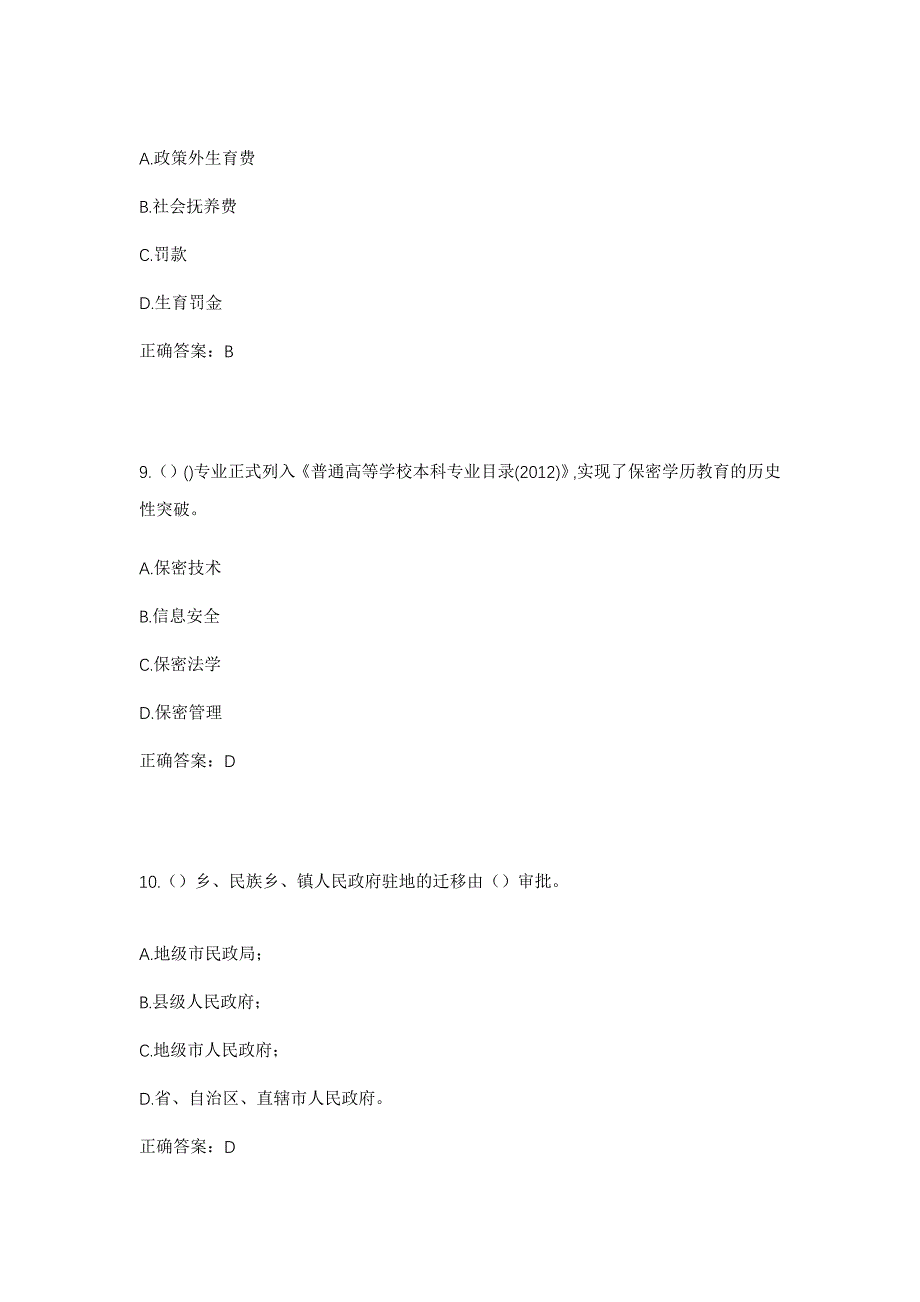 A.政策外生育费

B.社会抚养费

C.罚款

D.生育罚金

正确答案：B

9.（）()专业正式列入《普通高等学校本科专业目录(2012)》,实现了保密学历教育的历史性突破。

A.保密技术

B.信息安全

C.保密法学

D.保密管理

正确答案：D

10.（）乡、民族乡、镇人民政府驻地的迁移由（）审批。

A.地级市民政局；

B.县级人民政府；

C.地级市人民政府；

D.省、自治区、直辖市人民政府。

正确答案：D